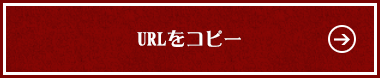 URLをコピー